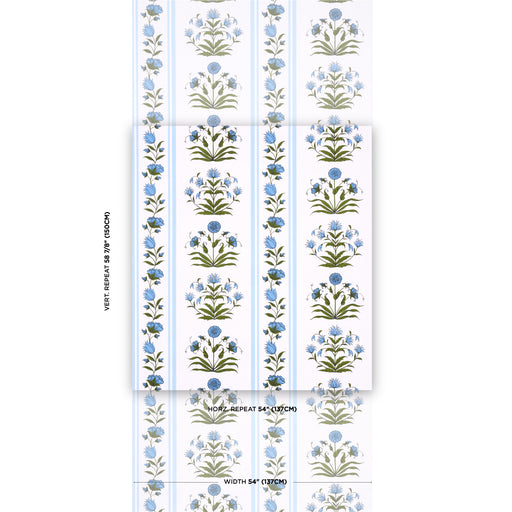 VERT. REPEAT 58 7/8" (150CM)

HORZ. REPEAT 54" (137CM)

WIDTH 54" (137CM)